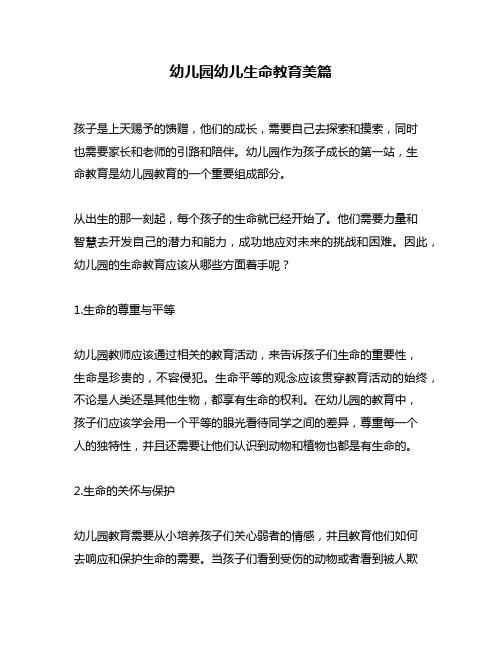 幼儿园幼儿生命教育美篇

孩子是上天赐予的馈赠，他们的成长，需要自己去探索和摸索，同时也需要家长和老师的引路和陪伴。幼儿园作为孩子成长的第一站，生命教育是幼儿园教育的一个重要组成部分。

从出生的那一刻起，每个孩子的生命就已经开始了。他们需要力量和智慧去开发自己的潜力和能力，成功地应对未来的挑战和困难。因此，幼儿园的生命教育应该从哪些方面着手呢？

1.生命的尊重与平等

幼儿园教师应该通过相关的教育活动，来告诉孩子们生命的重要性，生命是珍贵的，不容侵犯。生命平等的观念应该贯穿教育活动的始终，不论是人类还是其他生物，都享有生命的权利。在幼儿园的教育中，孩子们应该学会用一个平等的眼光看待同学之间的差异，尊重每一个人的独特性，并且还需要让他们认识到动物和植物也都是有生命的。

2.生命的关怀与保护

幼儿园教育需要从小培养孩子们关心弱者的情感，并且教育他们如何去响应和保护生命的需要。当孩子们看到受伤的动物或者看到被人欺